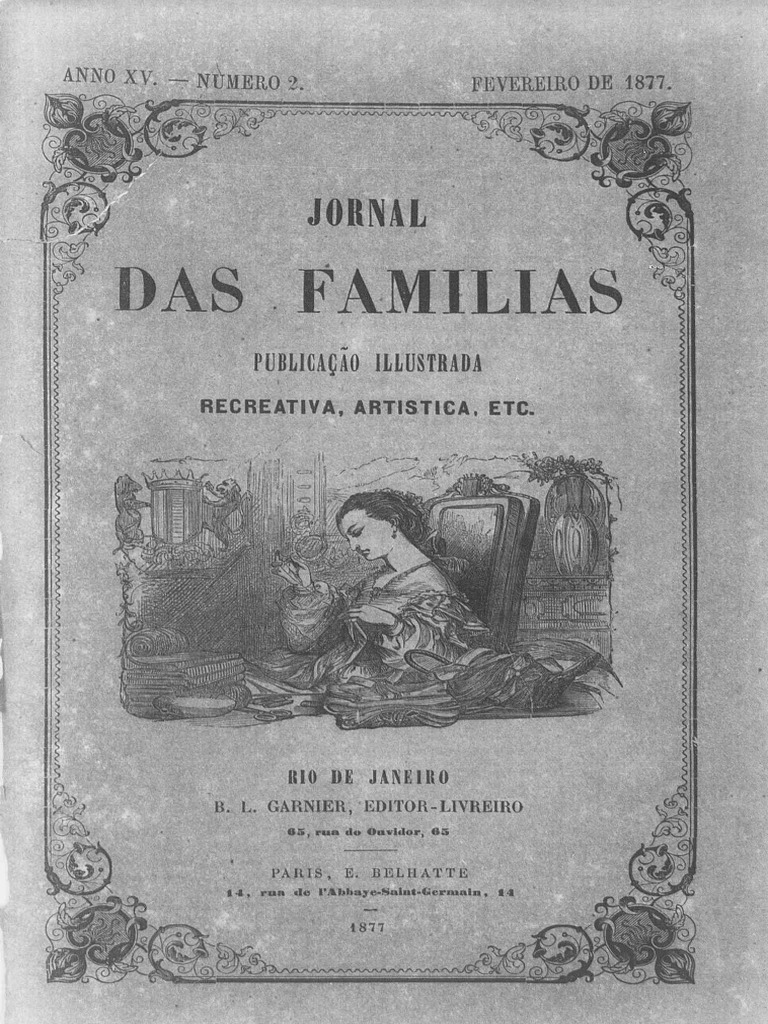 ANNO XV. — NUMERO 2. FEVEREIRO DE 1877.

JORNAL

DAS FAMILIAS

PUBLICAÇÃO ILLUSTRADA

RECREATIVA, ARTISTICA, ETC.

RIO DE JANEIRO

B. L. GARNIER, EDITOR-LIVREIRO

65, rua do Ouvidor, 65

PARIS, E. BELHATTE

14, rua de l'Abbaye-Saint-Germain, 14

1877